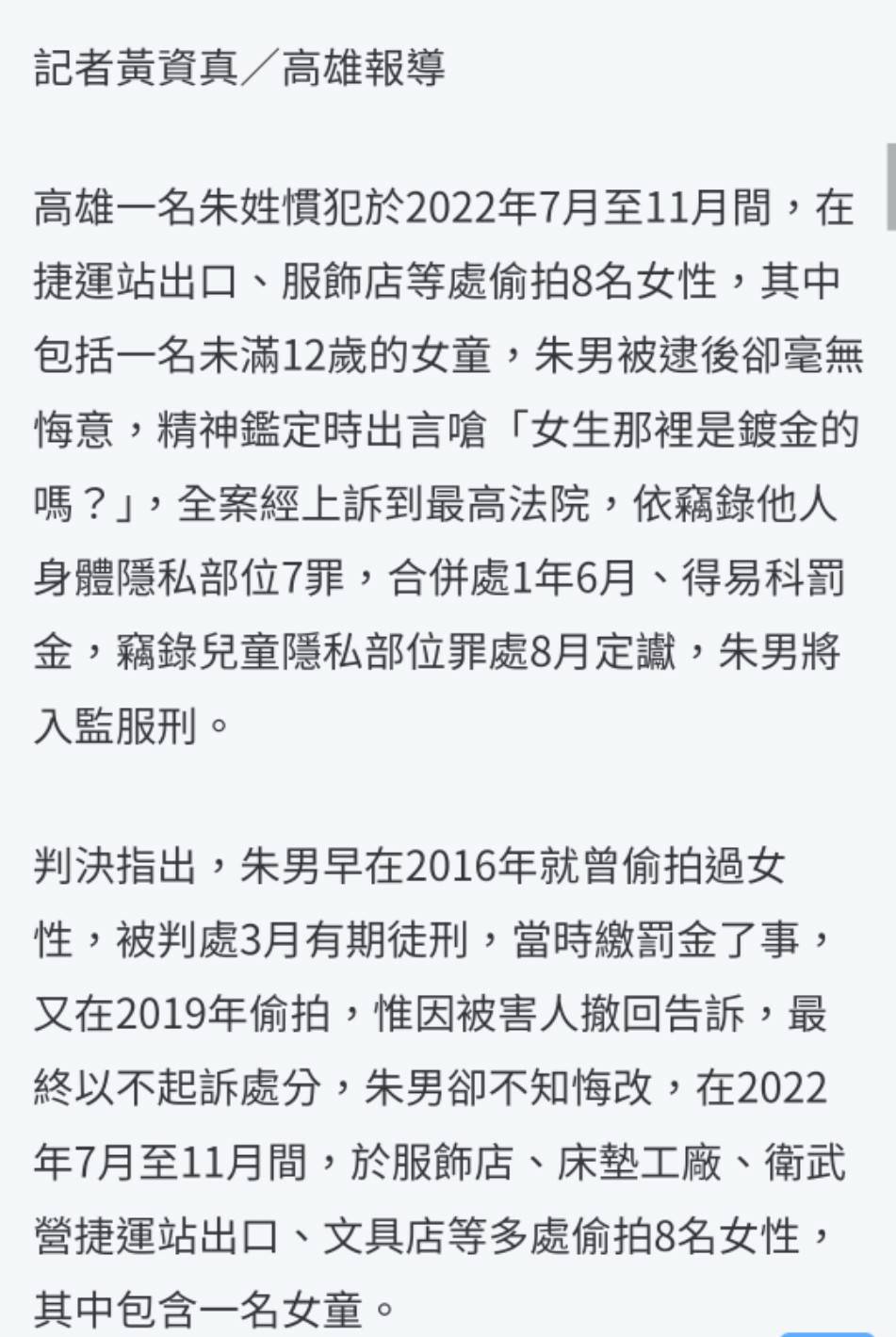 記者黃資真／高雄報導

高雄一名朱姓慣犯於2022年7月至11月間，在捷運站出口、服飾店等處偷拍8名女性，其中包括一名未滿12歲的女童，朱男被逮後卻毫無悔意，精神鑑定時出言嗆「女生那裡是鍍金的嗎？」，全案經上訴到最高法院，依竊錄他人身體隱私部位7罪，合併處1年6月、得易科罰金，竊錄兒童隱私部位罪處8月定讞，朱男將入監服刑。

判決指出，朱男早在2016年就曾偷拍過女性，被判處3月有期徒刑，當時繳罰金了事，又在2019年偷拍，惟因被害人撤回告訴，最終以不起訴處分，朱男卻不知悔改，在2022年7月至11月間，於服飾店、床墊工廠、衛武營捷運站出口、文具店等多處偷拍8名女性，其中包含一名女童。